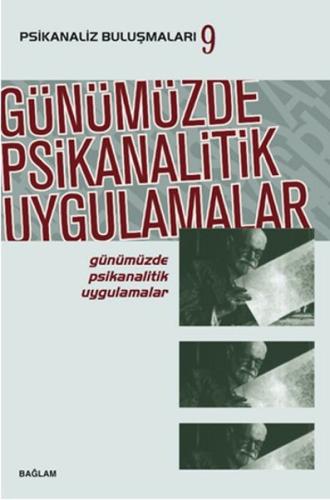 PSİKANALİZ BULUŞMALARI 9

GÜNÜMÜZDE PSİKANALİTİK UYGULAMALAR

günümüzde psikanalitik uygulamalar

BAĞLAM